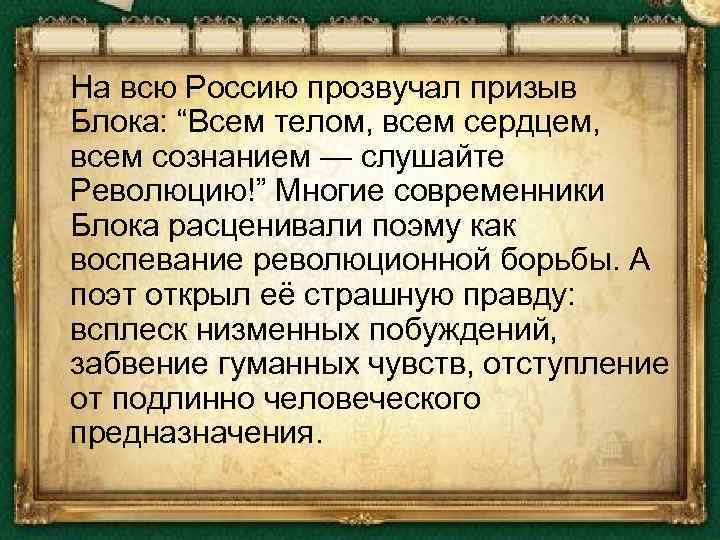 На всю Россию прозвучал призыв Блока: “Всем телом, всем сердцем, всем сознанием — слушайте Революцию!” Многие современники Блока расценивали поэму как воспевание революционной борьбы. А поэт открыл её страшную правду: всплеск низменных побуждений, забвение гуманных чувств, отступление от подлинно человеческого предназначения.